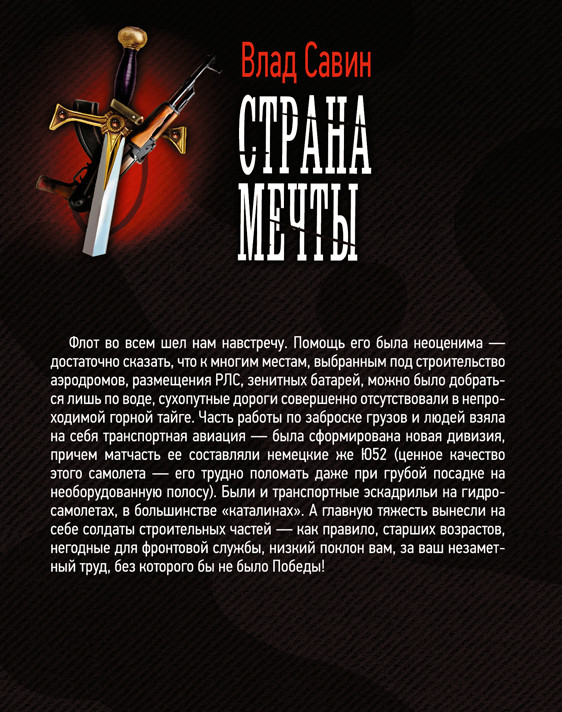 Влад Савин

СТРАНА МЕЧТЫ

Флот во всем шел нам навстречу. Помощь его была неоценима — достаточно сказать, что к многим местам, выбранным под строительство аэродромов, размещения РЛС, зенитных батарей, можно было добраться лишь по воде, сухопутные дороги совершенно отсутствовали в непроходимой горной тайге. Часть работы по заброске грузов и людей взяла на себя транспортная авиация — была сформирована новая дивизия, причем матчасть ее составляли немецкие же Ю52 (ценное качество этого самолета — его трудно поломать даже при грубой посадке на необорудованную полосу). Были и транспортные эскадрильи на гидросамолетах, в большинстве «каталинах». А главную тяжесть вынесли на себе солдаты строительных частей — как правило, старших возрастов, негодные для фронтовой службы, низкий поклон вам, за ваш незаметный труд, без которого бы не было Победы!